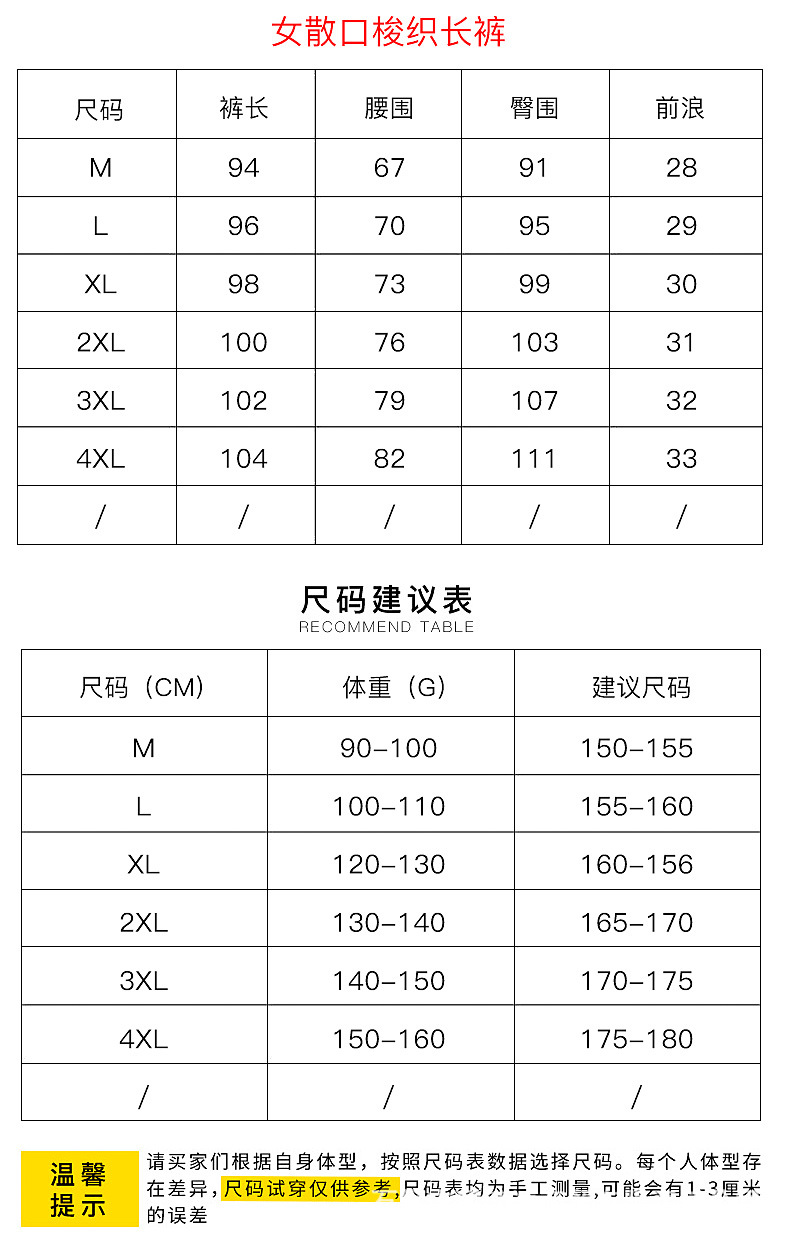 女散口梭织长裤

| 尺码 | 裤长 | 腰围 | 臀围 | 前浪 |
|---|---|---|---|---|
| M | 94 | 67 | 91 | 28 |
| L | 96 | 70 | 95 | 29 |
| XL | 98 | 73 | 99 | 30 |
| 2XL | 100 | 76 | 103 | 31 |
| 3XL | 102 | 79 | 107 | 32 |
| 4XL | 104 | 82 | 111 | 33 |
| / | / | / | / | / |

尺码建议表
RECOMMEND TABLE

| 尺码（CM） | 体重（G） | 建议尺码 |
|---|---|---|
| M | 90-100 | 150-155 |
| L | 100-110 | 155-160 |
| XL | 120-130 | 160-156 |
| 2XL | 130-140 | 165-170 |
| 3XL | 140-150 | 170-175 |
| 4XL | 150-160 | 175-180 |
| / | / | / |

温馨提示

请买家们根据自身体型，按照尺码表数据选择尺码。每个人体型存在差异，尺码试穿仅供参考，尺码表均为手工测量，可能会有1-3厘米的误差